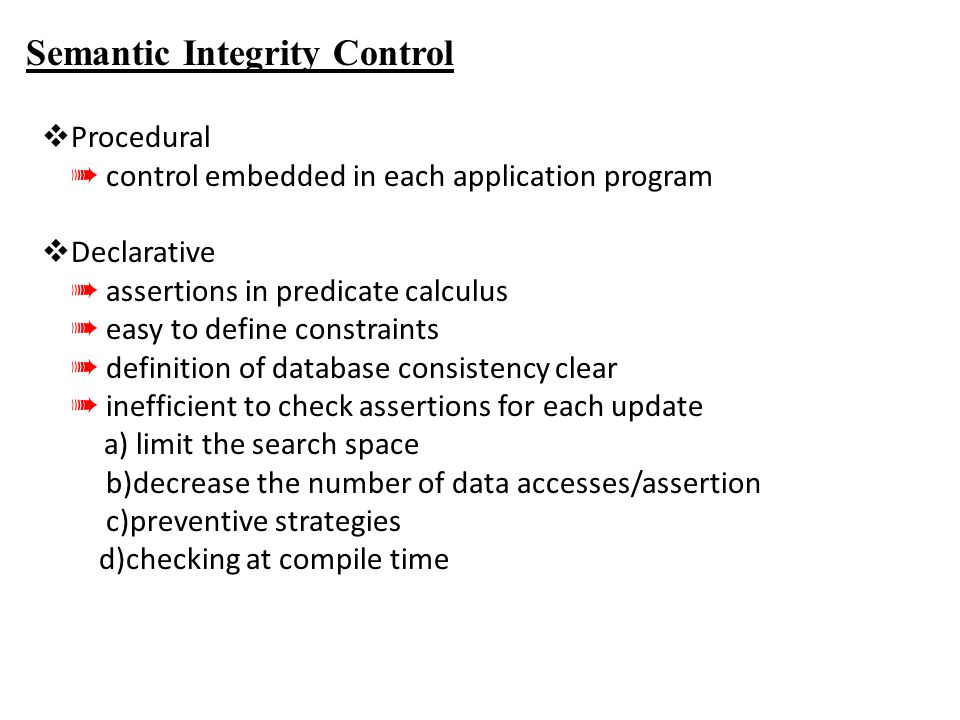 Semantic Integrity Control

❖Procedural
➠ control embedded in each application program

❖Declarative
➠ assertions in predicate calculus
➠ easy to define constraints
➠ definition of database consistency clear
➠ inefficient to check assertions for each update
a) limit the search space
b)decrease the number of data accesses/assertion
c)preventive strategies
d)checking at compile time